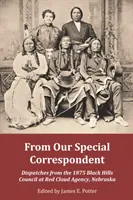 From Our Special Correspondent

Dispatches from the 1875 Black Hills Council at Red Cloud Agency, Nebraska

Edited by James E. Potter